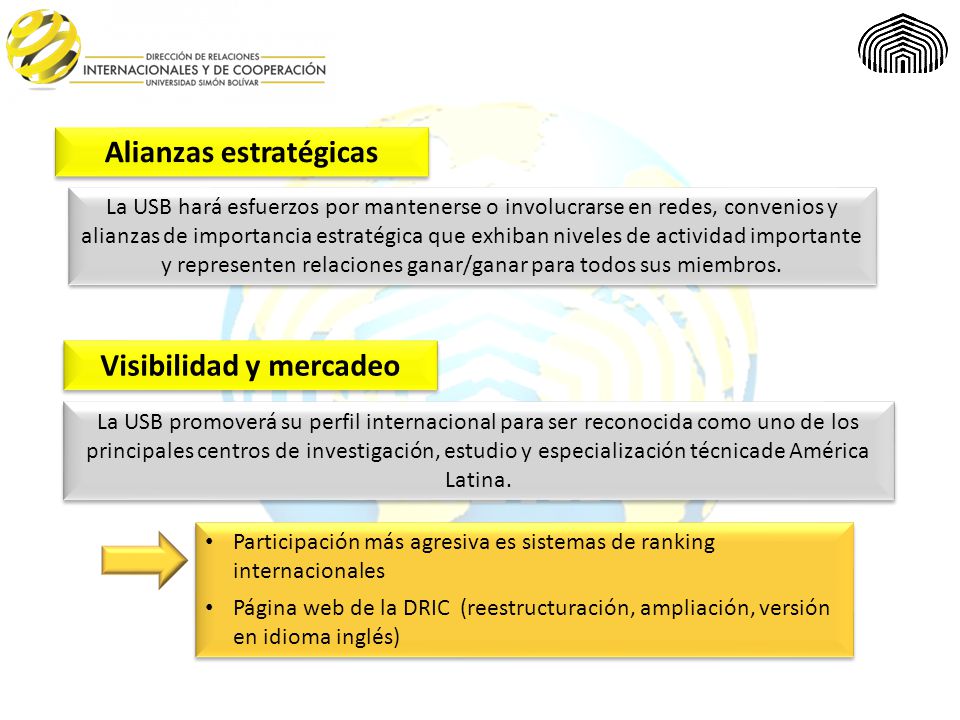 DIRECCIÓN DE RELACIONES
INTERNACIONALES Y DE COOPERACIÓN
UNIVERSIDAD SIMÓN BOLÍVAR

Alianzas estratégicas

La USB hará esfuerzos por mantenerse o involucrarse en redes, convenios y alianzas de importancia estratégica que exhiban niveles de actividad importante y representen relaciones ganar/ganar para todos sus miembros.

Visibilidad y mercadeo

La USB promoverá su perfil internacional para ser reconocida como uno de los principales centros de investigación, estudio y especialización técnicade América Latina.

• Participación más agresiva es sistemas de ranking internacionales
• Página web de la DRIC (reestructuración, ampliación, versión en idioma inglés)